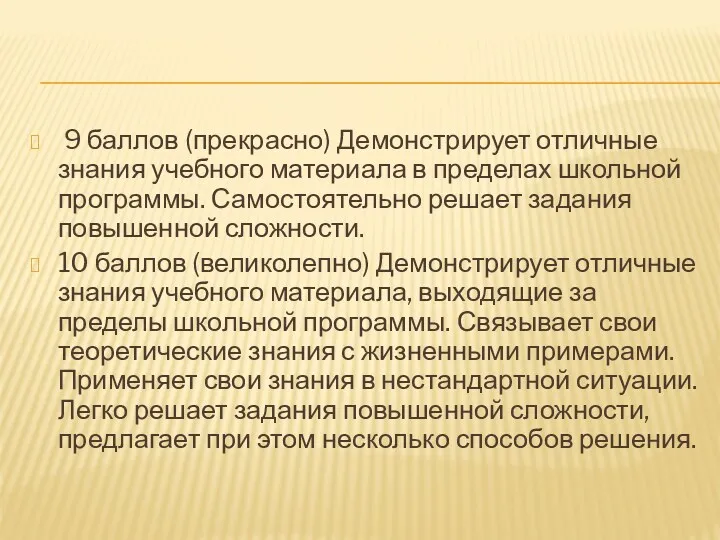 9 баллов (прекрасно) Демонстрирует отличные знания учебного материала в пределах школьной программы. Самостоятельно решает задания повышенной сложности.

10 баллов (великолепно) Демонстрирует отличные знания учебного материала, выходящие за пределы школьной программы. Связывает свои теоретические знания с жизненными примерами. Применяет свои знания в нестандартной ситуации. Легко решает задания повышенной сложности, предлагает при этом несколько способов решения.